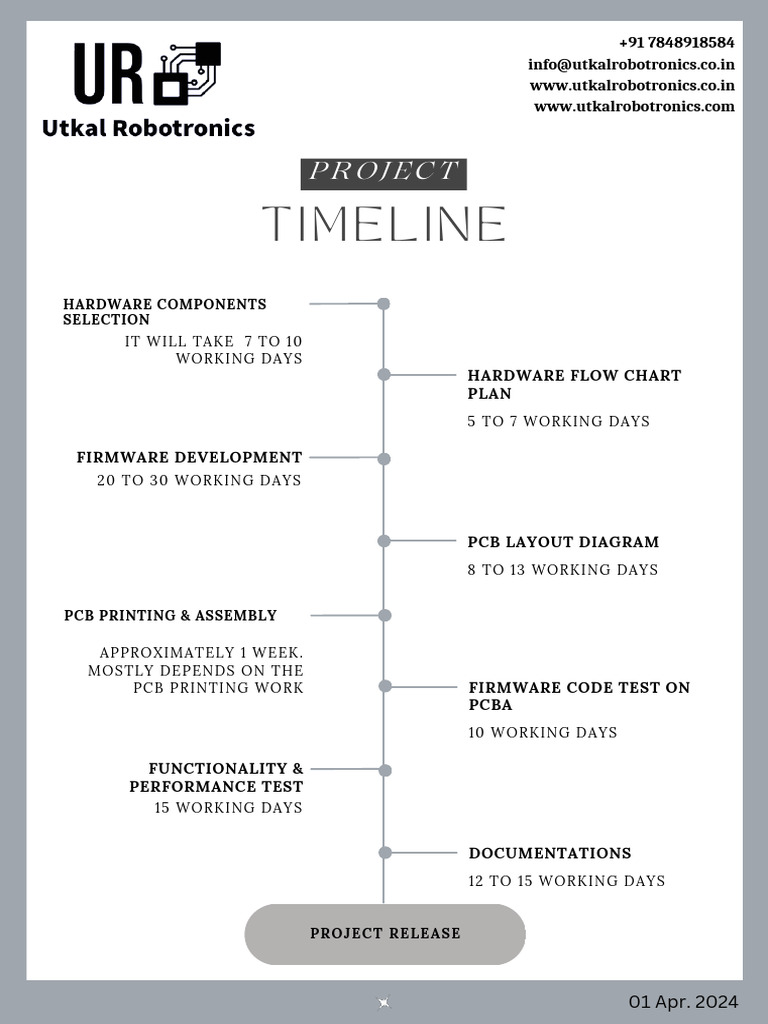 UR

Utkal Robotronics

+91 7848918584
info@utkalrobotronics.co.in
www.utkalrobotronics.co.in
www.utkalrobotronics.com

PROJECT
TIMELINE

HARDWARE COMPONENTS SELECTION
IT WILL TAKE 7 TO 10 WORKING DAYS

HARDWARE FLOW CHART PLAN
5 TO 7 WORKING DAYS

FIRMWARE DEVELOPMENT
20 TO 30 WORKING DAYS

PCB LAYOUT DIAGRAM
8 TO 13 WORKING DAYS

PCB PRINTING & ASSEMBLY
APPROXIMATELY 1 WEEK. MOSTLY DEPENDS ON THE PCB PRINTING WORK

FIRMWARE CODE TEST ON PCBA
10 WORKING DAYS

FUNCTIONALITY & PERFORMANCE TEST
15 WORKING DAYS

DOCUMENTATIONS
12 TO 15 WORKING DAYS

PROJECT RELEASE

01 Apr. 2024